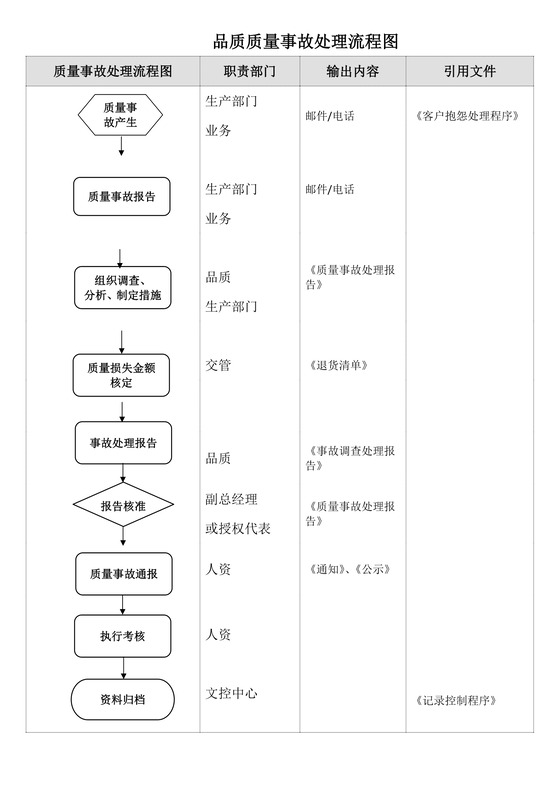 品质质量事故处理流程图

| 质量事故处理流程图 | 职责部门 | 输出内容 | 引用文件 |
|---|---|---|---|
| 质量事故产生 | 生产部门 业务 | 邮件/电话 | 《客户抱怨处理程序》 |
| 质量事故报告 | 生产部门 业务 | 邮件/电话 | |
| 组织调查、分析、制定措施 | 品质 生产部门 | 《质量事故处理报告》 | |
| 质量损失金额核定 | 交管 | 《退货清单》 | |
| 事故处理报告 | 品质 | 《事故调查处理报告》 | |
| 报告核准 | 副总经理 或授权代表 | 《质量事故处理报告》 | |
| 质量事故通报 | 人资 | 《通知》、《公示》 | |
| 执行考核 | 人资 | | |
| 资料归档 | 文控中心 | | 《记录控制程序》 |